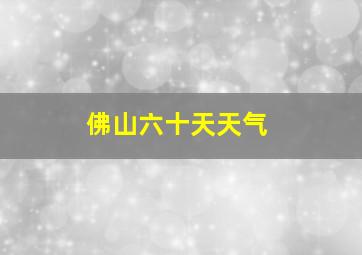 佛山六十天天气